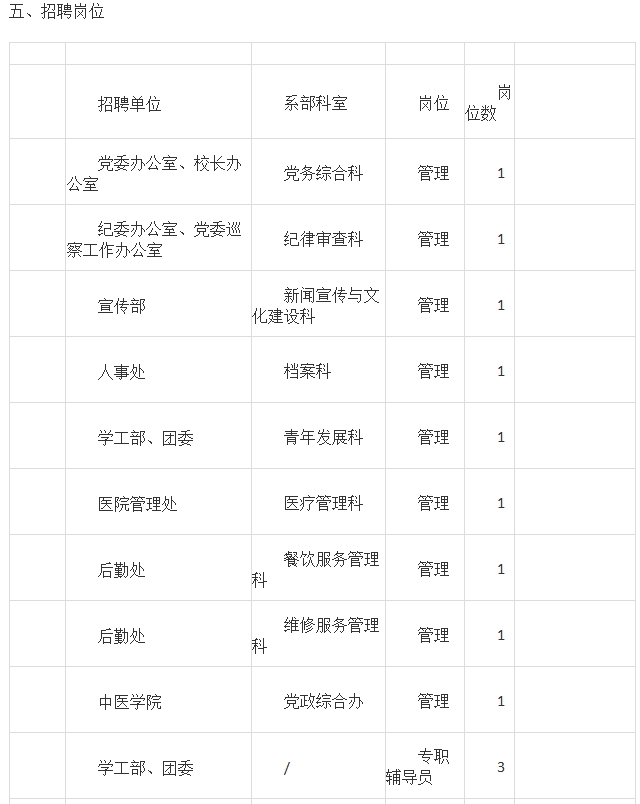 五、招聘岗位

| | 招聘单位 | 系部科室 | 岗位 | 岗位数 | |
|---|---|---|---|---|---|
| | 党委办公室、校长办公室 | 党务综合科 | 管理 | 1 | |
| | 纪委办公室、党委巡察工作办公室 | 纪律审查科 | 管理 | 1 | |
| | 宣传部 | 新闻宣传与文化建设科 | 管理 | 1 | |
| | 人事处 | 档案科 | 管理 | 1 | |
| | 学工部、团委 | 青年发展科 | 管理 | 1 | |
| | 医院管理处 | 医疗管理科 | 管理 | 1 | |
| | 后勤处 | 餐饮服务管理科 | 管理 | 1 | |
| | 后勤处 | 维修服务管理科 | 管理 | 1 | |
| | 中医学院 | 党政综合办 | 管理 | 1 | |
| | 学工部、团委 | / | 专职辅导员 | 3 | |